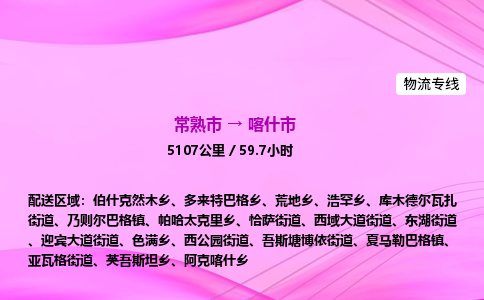 物流专线

常熟市 → 喀什市

5107公里 / 59.7小时

配送区域：伯什克然木乡、多来特巴格乡、荒地乡、浩罕乡、库木德尔瓦扎街道、乃则尔巴格镇、帕哈太克里乡、恰萨街道、西域大道街道、东湖街道、迎宾大道街道、色满乡、西公园街道、吾斯塘博依街道、夏马勒巴格镇、亚瓦格街道、英吾斯坦乡、阿克喀什乡